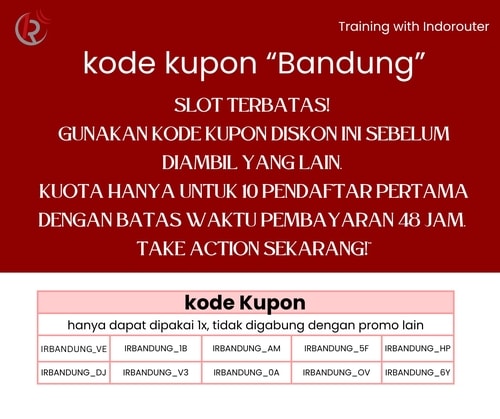 Training with Indorouter

kode kupon "Bandung"

SLOT TERBATAS!
GUNAKAN KODE KUPON DISKON INI SEBELUM DIAMBIL YANG LAIN.
KUOTA HANYA UNTUK 10 PENDAFTAR PERTAMA DENGAN BATAS WAKTU PEMBAYARAN 48 JAM.
TAKE ACTION SEKARANG!"

| kode Kupon | | | | |
|---|---|---|---|---|
| hanya dapat dipakai 1x, tidak digabung dengan promo lain | | | | |
| IRBANDUNG_VE | IRBANDUNG_1B | IRBANDUNG_AM | IRBANDUNG_5F | IRBANDUNG_HP |
| IRBANDUNG_DJ | IRBANDUNG_V3 | IRBANDUNG_0A | IRBANDUNG_OV | IRBANDUNG_6Y |